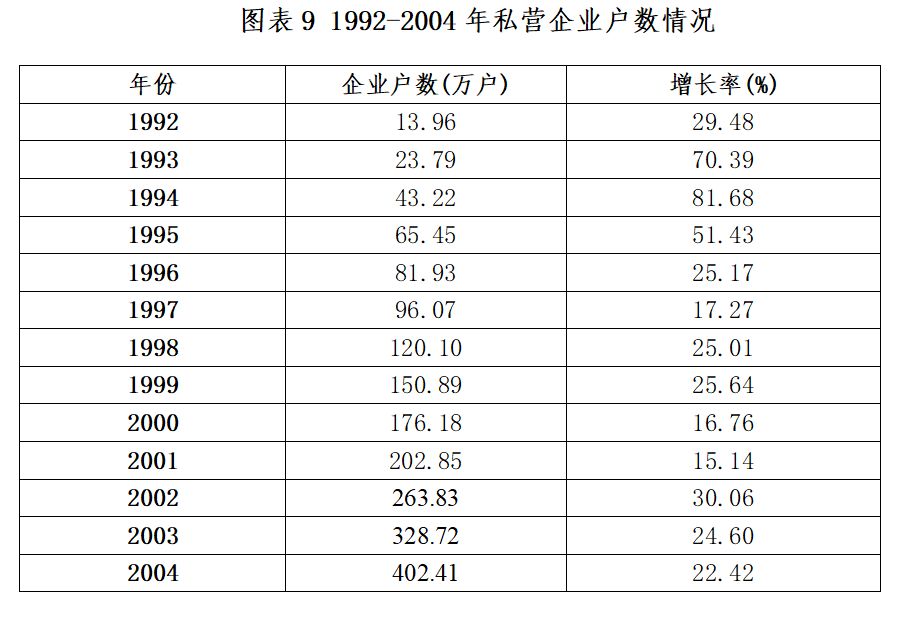 图表9 1992-2004年私营企业户数情况

| 年份 | 企业户数(万户) | 增长率(%) |
|---|---|---|
| 1992 | 13.96 | 29.48 |
| 1993 | 23.79 | 70.39 |
| 1994 | 43.22 | 81.68 |
| 1995 | 65.45 | 51.43 |
| 1996 | 81.93 | 25.17 |
| 1997 | 96.07 | 17.27 |
| 1998 | 120.10 | 25.01 |
| 1999 | 150.89 | 25.64 |
| 2000 | 176.18 | 16.76 |
| 2001 | 202.85 | 15.14 |
| 2002 | 263.83 | 30.06 |
| 2003 | 328.72 | 24.60 |
| 2004 | 402.41 | 22.42 |